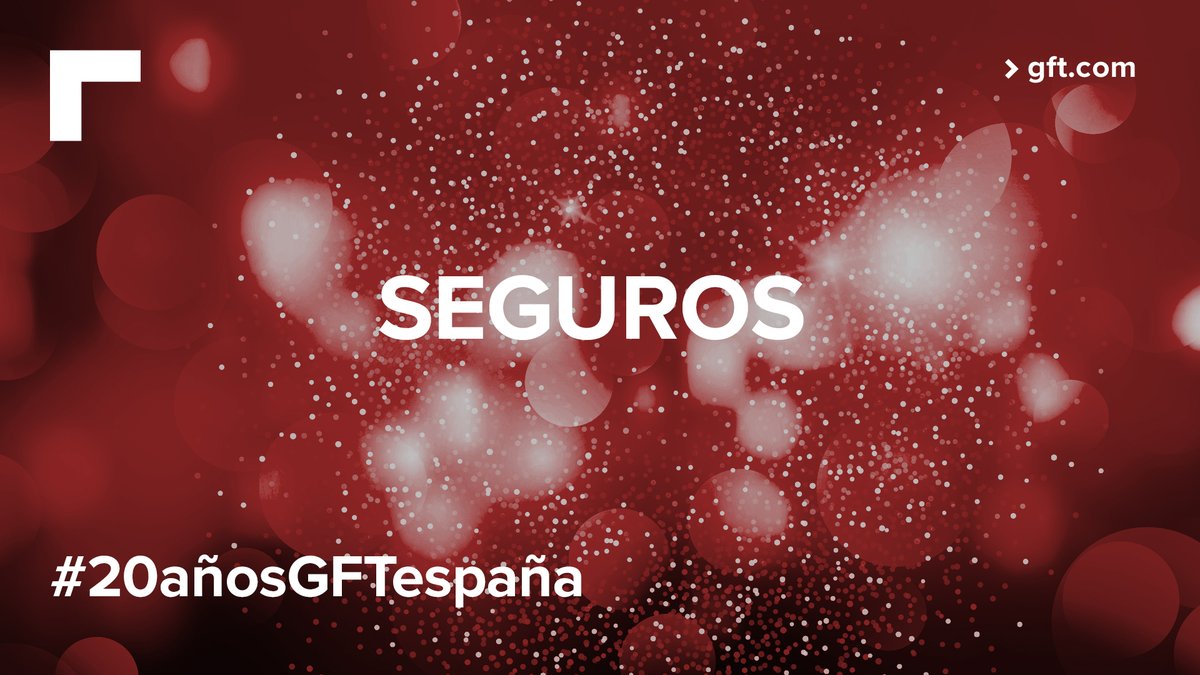 > gft.com

SEGUROS

#20añosGFTespaña